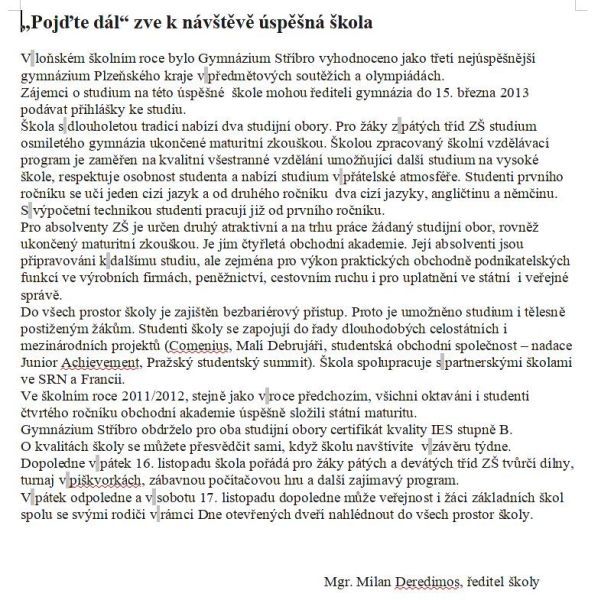 „Pojďte dál“ zve k návštěvě úspěšná škola

V loňském školním roce bylo Gymnázium Stříbro vyhodnoceno jako třetí nejúspěšnější gymnázium Plzeňského kraje v předmětových soutěžích a olympiádách.
Zájemci o studium na této úspěšné škole mohou řediteli gymnázia do 15. března 2013 podávat přihlášky ke studiu.
Škola s dlouholetou tradicí nabízí dva studijní obory. Pro žáky z pátých tříd ZŠ studium osmiletého gymnázia ukončené maturitní zkouškou. Školou zpracovaný školní vzdělávací program je zaměřen na kvalitní všestranné vzdělání umožňující další studium na vysoké škole, respektuje osobnost studenta a nabízí studium v přátelské atmosféře. Studenti prvního ročníku se učí jeden cizí jazyk a od druhého ročníku dva cizí jazyky, angličtinu a němčinu. S výpočetní technikou studenti pracují již od prvního ročníku.
Pro absolventy ZŠ je určen druhý atraktivní a na trhu práce žádaný studijní obor, rovněž ukončený maturitní zkouškou. Je jím čtyřletá obchodní akademie. Její absolventi jsou připravováni k dalšímu studiu, ale zejména pro výkon praktických obchodně podnikatelských funkcí ve výrobních firmách, peněžnictví, cestovním ruchu i pro uplatnění ve státní i veřejné správě.
Do všech prostor školy je zajištěn bezbariérový přístup. Proto je umožněno studium i tělesně postiženým žákům. Studenti školy se zapojují do řady dlouhodobých celostátních i mezinárodních projektů (Comenius, Malí Debrujáři, studentská obchodní společnost – nadace Junior Achievement, Pražský studentský summit). Škola spolupracuje s partnerskými školami ve SRN a Francii.
Ve školním roce 2011/2012, stejně jako v roce předchozím, všichni oktaváni i studenti čtvrtého ročníku obchodní akademie úspěšně složili státní maturitu.
Gymnázium Stříbro obdrželo pro oba studijní obory certifikát kvality IES stupně B.
O kvalitách školy se můžete přesvědčit sami, když školu navštívíte v závěru týdne.
Dopoledne v pátek 16. listopadu škola pořádá pro žáky pátých a devátých tříd ZŠ tvůrčí dílny, turnaj v piškvorkách, zábavnou počítačovou hru a další zajímavý program.
V pátek odpoledne a v sobotu 17. listopadu dopoledne může veřejnost i žáci základních škol spolu se svými rodiči v rámci Dne otevřených dveří nahlédnout do všech prostor školy.

Mgr. Milan Deredimos, ředitel školy